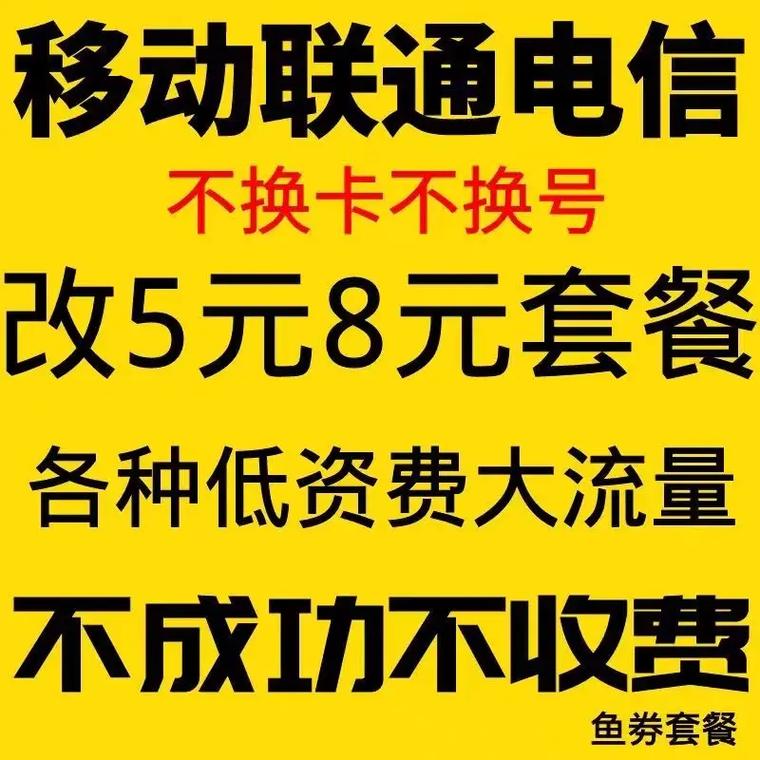 移动联通电信

不换卡不换号

改5元8元套餐

各种低资费大流量

不成功不收费

鱼券套餐